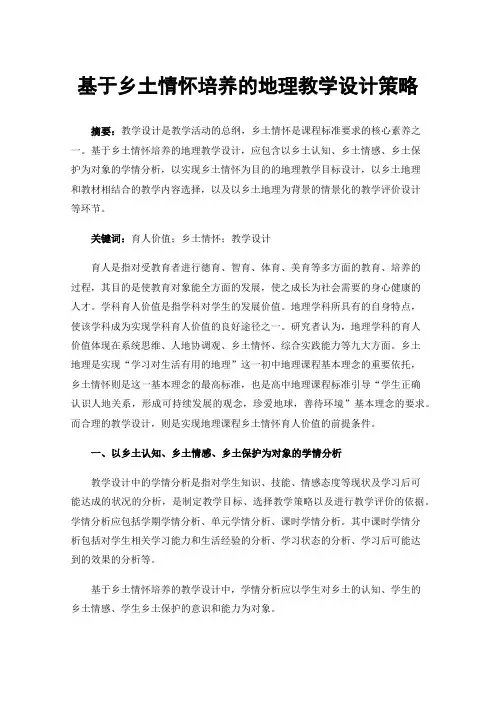 基于乡土情怀培养的地理教学设计策略

摘要：教学设计是教学活动的总纲，乡土情怀是课程标准要求的核心素养之一。基于乡土情怀培养的地理教学设计，应包含以乡土认知、乡土情感、乡土保护为对象的学情分析，以实现乡土情怀为目的的地理教学目标设计，以乡土地理和教材相结合的教学内容选择，以及以乡土地理为背景的情景化的教学评价设计等环节。

关键词：育人价值；乡土情怀；教学设计

育人是指对受教育者进行德育、智育、体育、美育等多方面的教育、培养的过程，其目的是使教育对象能全方面的发展，使之成长为社会需要的身心健康的人才。学科育人价值是指学科对学生的发展价值。地理学科所具有的自身特点，使该学科成为实现学科育人价值的良好途径之一。研究者认为，地理学科的育人价值体现在系统思维、人地协调观、乡土情怀、综合实践能力等九大方面。乡土地理是实现“学习对生活有用的地理”这一初中地理课程基本理念的重要依托，乡土情怀则是这一基本理念的最高标准，也是高中地理课程标准引导“学生正确认识人地关系，形成可持续发展的观念，珍爱地球，善待环境”基本理念的要求。而合理的教学设计，则是实现地理课程乡土情怀育人价值的前提条件。

一、以乡土认知、乡土情感、乡土保护为对象的学情分析

教学设计中的学情分析是指对学生知识、技能、情感态度等现状及学习后可能达成的状况的分析，是制定教学目标、选择教学策略以及进行教学评价的依据。学情分析应包括学期学情分析、单元学情分析、课时学情分析。其中课时学情分析包括对学生相关学习能力和生活经验的分析、学习状态的分析、学习后可能达到的效果的分析等。

基于乡土情怀培养的教学设计中，学情分析应以学生对乡土的认知、学生的乡土情感、学生乡土保护的意识和能力为对象。